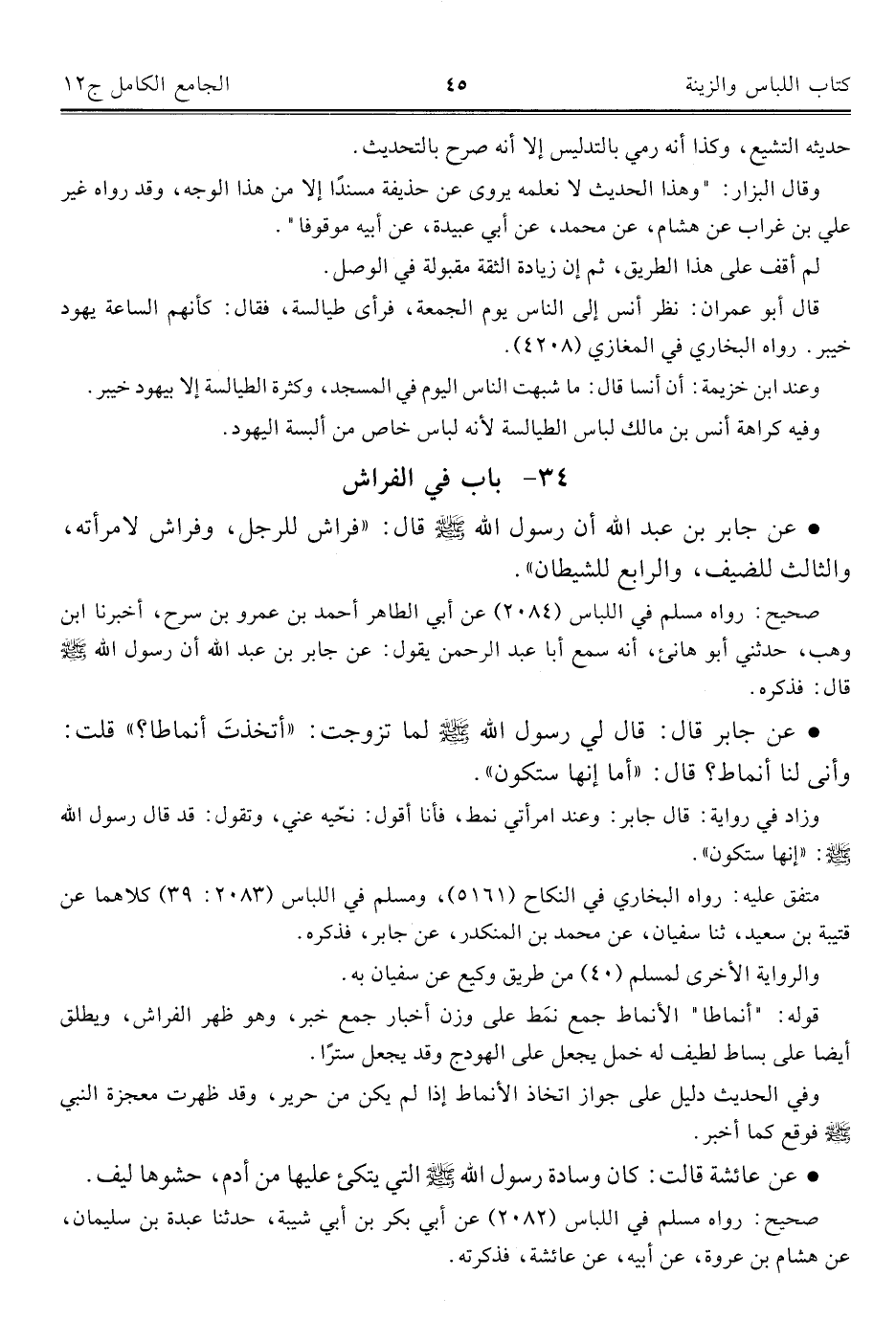 كتاب اللباس والزينة ٤٥ الجامع الكامل ج١٢

حديثه التشيع، وكذا أنه رمي بالتدليس إلا أنه صرح بالتحديث.

وقال البزار: "وهذا الحديث لا نعلمه يروى عن حذيفة مسندًا إلا من هذا الوجه، وقد رواه غير علي بن غراب عن هشام، عن محمد، عن أبي عبيدة، عن أبيه موقوفا".

لم أقف على هذا الطريق، ثم إن زيادة الثقة مقبولة في الوصل.

قال أبو عمران: نظر أنس إلى الناس يوم الجمعة، فرأى طيالسة، فقال: كأنهم الساعة يهود خيبر. رواه البخاري في المغازي (٤٢٠٨).

وعند ابن خزيمة: أن أنسا قال: ما شبهت الناس اليوم في المسجد، وكثرة الطيالسة إلا بيهود خيبر.

وفيه كراهة أنس بن مالك لباس الطيالسة لأنه لباس خاص من ألبسة اليهود.

٣٤- باب في الفراش

• عن جابر بن عبد الله أن رسول الله ﷺ قال: «فراش للرجل، وفراش لامرأته، والثالث للضيف، والرابع للشيطان».

صحيح: رواه مسلم في اللباس (٢٠٨٤) عن أبي الطاهر أحمد بن عمرو بن سرح، أخبرنا ابن وهب، حدثني أبو هانئ، أنه سمع أبا عبد الرحمن يقول: عن جابر بن عبد الله أن رسول الله ﷺ قال: فذكره.

• عن جابر قال: قال لي رسول الله ﷺ لما تزوجت: «أتخذتَ أنماطا؟» قلت: وأنى لنا أنماط؟ قال: «أما إنها ستكون».

وزاد في رواية: قال جابر: وعند امرأتي نمط، فأنا أقول: نحّيه عني، وتقول: قد قال رسول الله ﷺ: «إنها ستكون».

متفق عليه: رواه البخاري في النكاح (٥١٦١)، ومسلم في اللباس (٢٠٨٣: ٣٩) كلاهما عن قتيبة بن سعيد، ثنا سفيان، عن محمد بن المنكدر، عن جابر، فذكره.

والرواية الأخرى لمسلم (٤٠) من طريق وكيع عن سفيان به.

قوله: "أنماطا" الأنماط جمع نمَط على وزن أخبار جمع خبر، وهو ظهر الفراش، ويطلق أيضا على بساط لطيف له خمل يجعل على الهودج وقد يجعل سترًا.

وفي الحديث دليل على جواز اتخاذ الأنماط إذا لم يكن من حرير، وقد ظهرت معجزة النبي ﷺ فوقع كما أخبر.

• عن عائشة قالت: كان وسادة رسول الله ﷺ التي يتكئ عليها من أدم، حشوها ليف.

صحيح: رواه مسلم في اللباس (٢٠٨٢) عن أبي بكر بن أبي شيبة، حدثنا عبدة بن سليمان، عن هشام بن عروة، عن أبيه، عن عائشة، فذكرته.